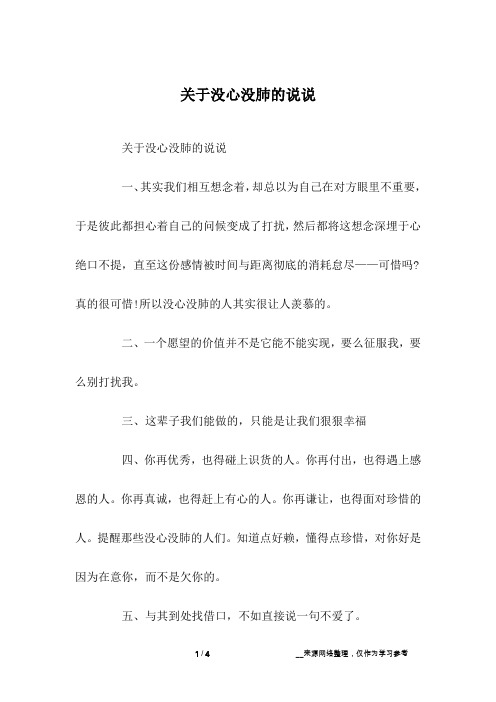 关于没心没肺的说说

关于没心没肺的说说

一、其实我们相互想念着，却总以为自己在对方眼里不重要，于是彼此都担心着自己的问候变成了打扰，然后都将这想念深埋于心绝口不提，直至这份感情被时间与距离彻底的消耗怠尽——可惜吗?真的很可惜!所以没心没肺的人其实很让人羡慕的。

二、一个愿望的价值并不是它能不能实现，要么征服我，要么别打扰我。

三、这辈子我们能做的，只能是让我们狠狠幸福

四、你再优秀，也得碰上识货的人。你再付出，也得遇上感恩的人。你再真诚，也得赶上有心的人。你再谦让，也得面对珍惜的人。提醒那些没心没肺的人们。知道点好赖，懂得点珍惜，对你好是因为在意你，而不是欠你的。

五、与其到处找借口，不如直接说一句不爱了。

1 / 4

__来源网络整理，仅作为学习参考